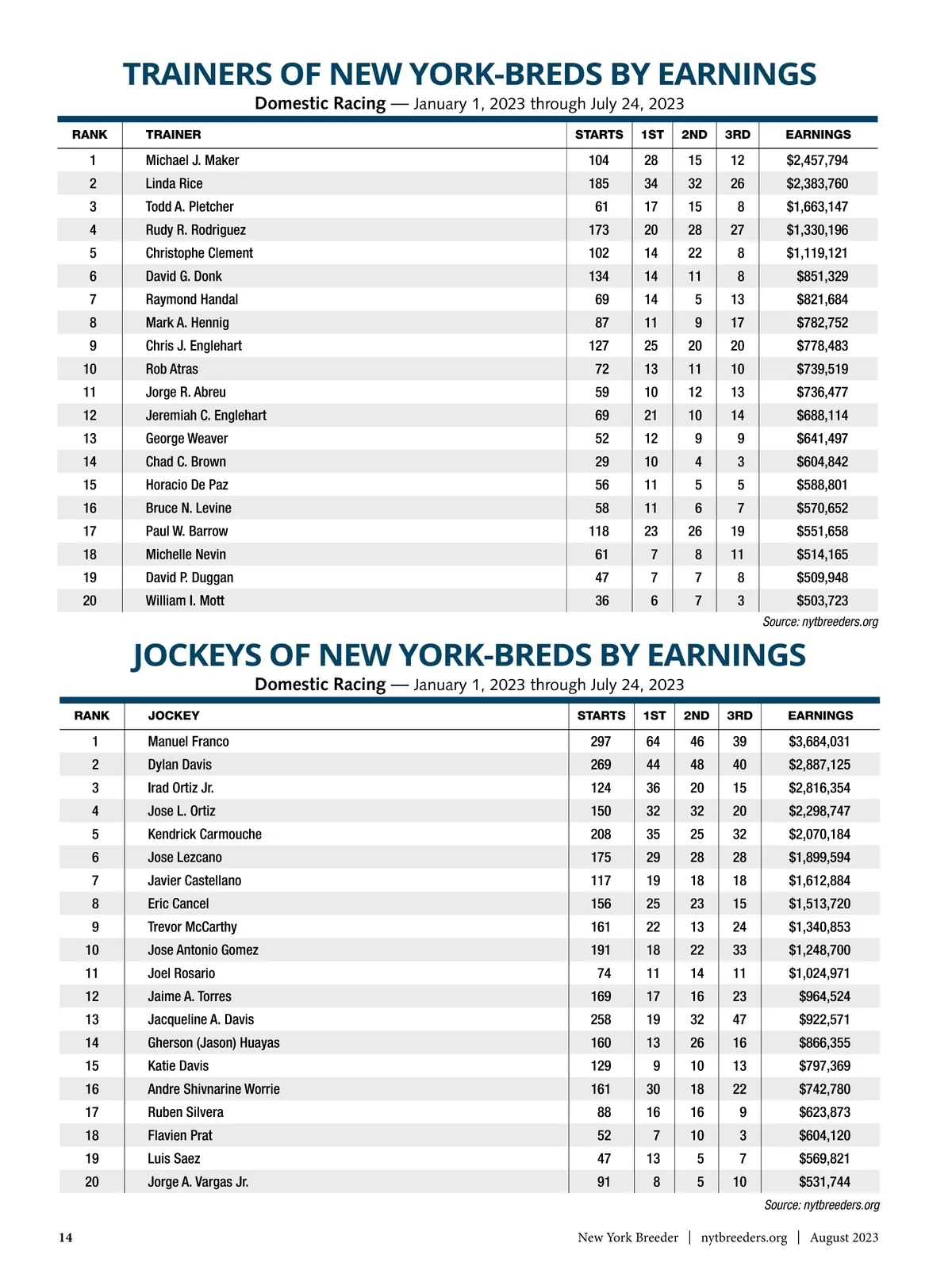 TRAINERS OF NEW YORK-BREDS BY EARNINGS

Domestic Racing — January 1, 2023 through July 24, 2023

| RANK | TRAINER | STARTS | 1ST | 2ND | 3RD | EARNINGS |
|---|---|---|---|---|---|---|
| 1 | Michael J. Maker | 104 | 28 | 15 | 12 | $2,457,794 |
| 2 | Linda Rice | 185 | 34 | 32 | 26 | $2,383,760 |
| 3 | Todd A. Pletcher | 61 | 17 | 15 | 8 | $1,663,147 |
| 4 | Rudy R. Rodriguez | 173 | 20 | 28 | 27 | $1,330,196 |
| 5 | Christophe Clement | 102 | 14 | 22 | 8 | $1,119,121 |
| 6 | David G. Donk | 134 | 14 | 11 | 8 | $851,329 |
| 7 | Raymond Handal | 69 | 14 | 5 | 13 | $821,684 |
| 8 | Mark A. Hennig | 87 | 11 | 9 | 17 | $782,752 |
| 9 | Chris J. Englehart | 127 | 25 | 20 | 20 | $778,483 |
| 10 | Rob Atras | 72 | 13 | 11 | 10 | $739,519 |
| 11 | Jorge R. Abreu | 59 | 10 | 12 | 13 | $736,477 |
| 12 | Jeremiah C. Englehart | 69 | 21 | 10 | 14 | $688,114 |
| 13 | George Weaver | 52 | 12 | 9 | 9 | $641,497 |
| 14 | Chad C. Brown | 29 | 10 | 4 | 3 | $604,842 |
| 15 | Horacio De Paz | 56 | 11 | 5 | 5 | $588,801 |
| 16 | Bruce N. Levine | 58 | 11 | 6 | 7 | $570,652 |
| 17 | Paul W. Barrow | 118 | 23 | 26 | 19 | $551,658 |
| 18 | Michelle Nevin | 61 | 7 | 8 | 11 | $514,165 |
| 19 | David P. Duggan | 47 | 7 | 7 | 8 | $509,948 |
| 20 | William I. Mott | 36 | 6 | 7 | 3 | $503,723 |

Source: nytbreeders.org

JOCKEYS OF NEW YORK-BREDS BY EARNINGS

Domestic Racing — January 1, 2023 through July 24, 2023

| RANK | JOCKEY | STARTS | 1ST | 2ND | 3RD | EARNINGS |
|---|---|---|---|---|---|---|
| 1 | Manuel Franco | 297 | 64 | 46 | 39 | $3,684,031 |
| 2 | Dylan Davis | 269 | 44 | 48 | 40 | $2,887,125 |
| 3 | Irad Ortiz Jr. | 124 | 36 | 20 | 15 | $2,816,354 |
| 4 | Jose L. Ortiz | 150 | 32 | 32 | 20 | $2,298,747 |
| 5 | Kendrick Carmouche | 208 | 35 | 25 | 32 | $2,070,184 |
| 6 | Jose Lezcano | 175 | 29 | 28 | 28 | $1,899,594 |
| 7 | Javier Castellano | 117 | 19 | 18 | 18 | $1,612,884 |
| 8 | Eric Cancel | 156 | 25 | 23 | 15 | $1,513,720 |
| 9 | Trevor McCarthy | 161 | 22 | 13 | 24 | $1,340,853 |
| 10 | Jose Antonio Gomez | 191 | 18 | 22 | 33 | $1,248,700 |
| 11 | Joel Rosario | 74 | 11 | 14 | 11 | $1,024,971 |
| 12 | Jaime A. Torres | 169 | 17 | 16 | 23 | $964,524 |
| 13 | Jacqueline A. Davis | 258 | 19 | 32 | 47 | $922,571 |
| 14 | Gherson (Jason) Huayas | 160 | 13 | 26 | 16 | $866,355 |
| 15 | Katie Davis | 129 | 9 | 10 | 13 | $797,369 |
| 16 | Andre Shivnarine Worrie | 161 | 30 | 18 | 22 | $742,780 |
| 17 | Ruben Silvera | 88 | 16 | 16 | 9 | $623,873 |
| 18 | Flavien Prat | 52 | 7 | 10 | 3 | $604,120 |
| 19 | Luis Saez | 47 | 13 | 5 | 7 | $569,821 |
| 20 | Jorge A. Vargas Jr. | 91 | 8 | 5 | 10 | $531,744 |

Source: nytbreeders.org

14 New York Breeder | nytbreeders.org | August 2023